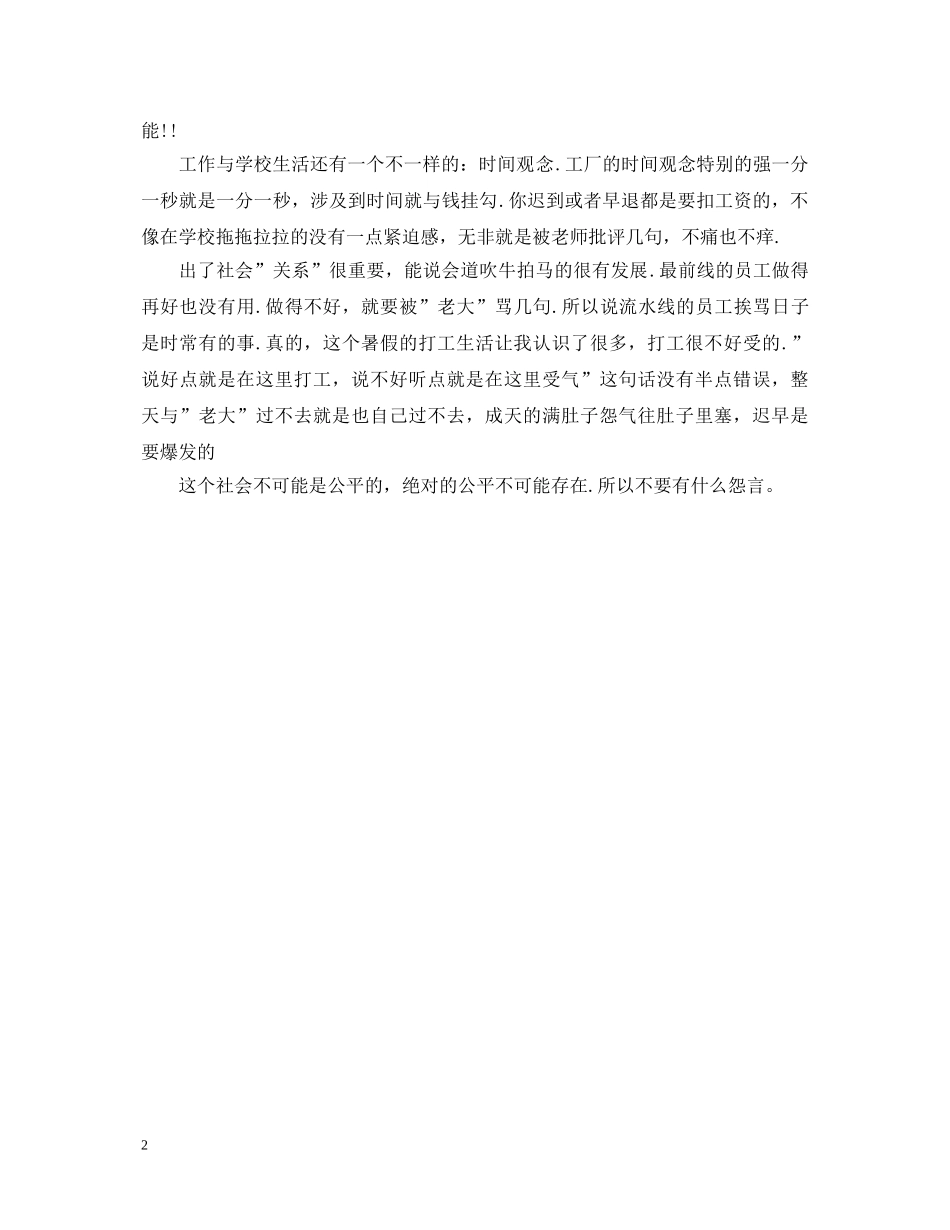 能!!

工作与学校生活还有一个不一样的：时间观念.工厂的时间观念特别的强一分一秒就是一分一秒，涉及到时间就与钱挂勾.你迟到或者早退都是要扣工资的，不像在学校拖拖拉拉的没有一点紧迫感，无非就是被老师批评几句，不痛也不痒.

出了社会”关系”很重要，能说会道吹牛拍马的很有发展.最前线的员工做得再好也没有用.做得不好，就要被”老大”骂几句.所以说流水线的员工挨骂日子是时常有的事.真的，这个暑假的打工生活让我认识了很多，打工很不好受的.”说好点就是在这里打工，说不好听点就是在这里受气”这句话没有半点错误，整天与”老大”过不去就是也自己过不去，成天的满肚子怨气往肚子里塞，迟早是要爆发的

这个社会不可能是公平的，绝对的公平不可能存在.所以不要有什么怨言。

2